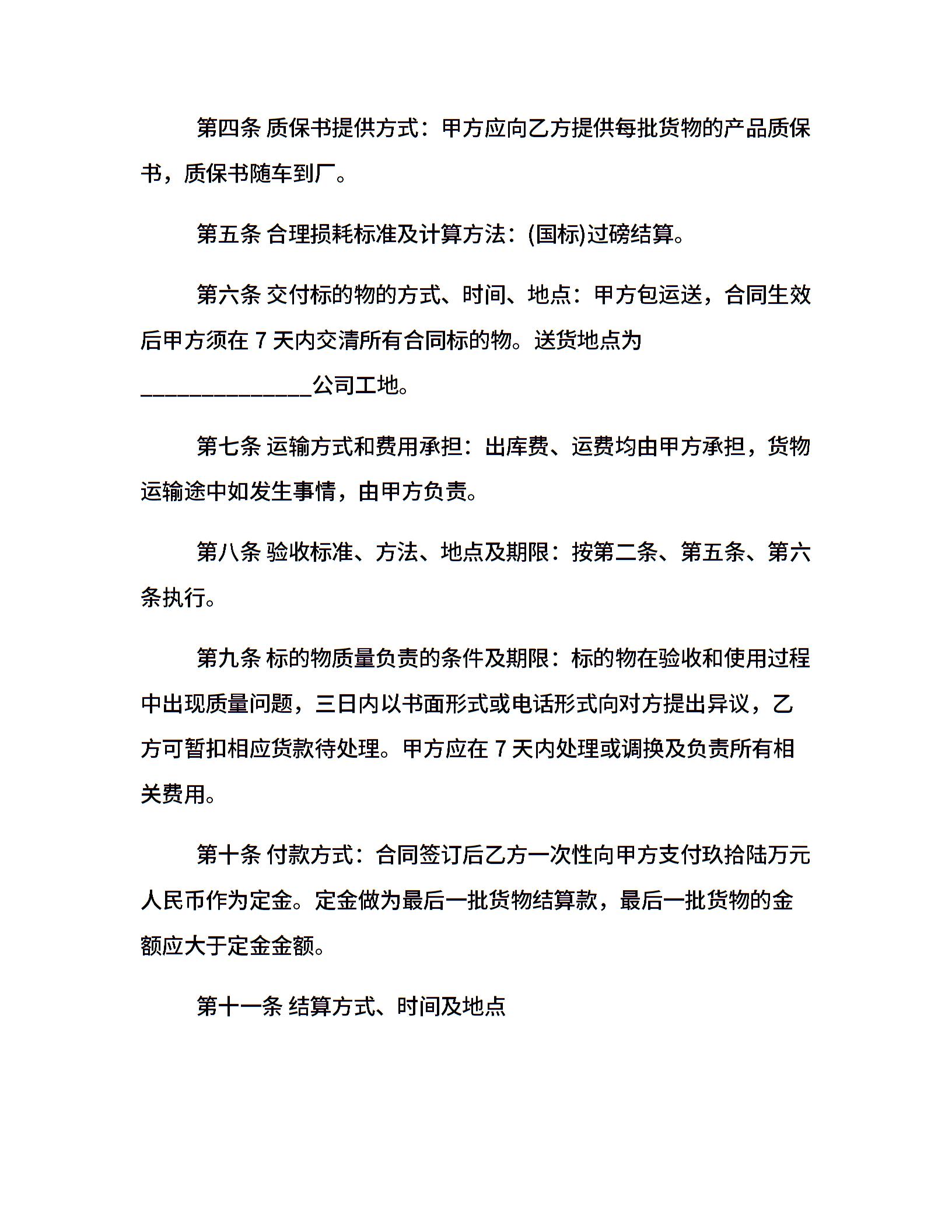 第四条 质保书提供方式：甲方应向乙方提供每批货物的产品质保书，质保书随车到厂。

第五条 合理损耗标准及计算方法：(国标)过磅结算。

第六条 交付标的物的方式、时间、地点：甲方包运送，合同生效后甲方须在 7 天内交清所有合同标的物。送货地点为______________公司工地。

第七条 运输方式和费用承担：出库费、运费均由甲方承担，货物运输途中如发生事情，由甲方负责。

第八条 验收标准、方法、地点及期限：按第二条、第五条、第六条执行。

第九条 标的物质量负责的条件及期限：标的物在验收和使用过程中出现质量问题，三日内以书面形式或电话形式向对方提出异议，乙方可暂扣相应货款待处理。甲方应在 7 天内处理或调换及负责所有相关费用。

第十条 付款方式：合同签订后乙方一次性向甲方支付玖拾陆万元人民币作为定金。定金做为最后一批货物结算款，最后一批货物的金额应大于定金金额。

第十一条 结算方式、时间及地点